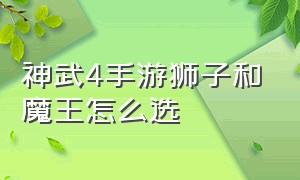 神武4手游狮子和魔王怎么选